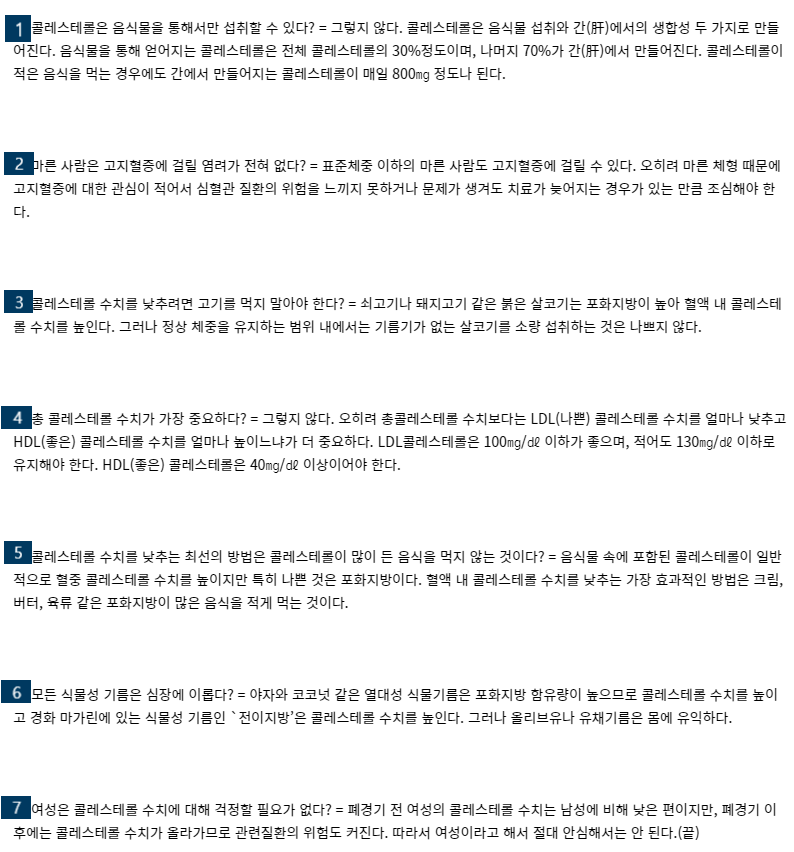 1 콜레스테롤은 음식물을 통해서만 섭취할 수 있다? = 그렇지 않다. 콜레스테롤은 음식물 섭취와 간(肝)에서의 생합성 두 가지로 만들어진다. 음식물을 통해 얻어지는 콜레스테롤은 전체 콜레스테롤의 30%정도이며, 나머지 70%가 간(肝)에서 만들어진다. 콜레스테롤이 적은 음식을 먹는 경우에도 간에서 만들어지는 콜레스테롤이 매일 800㎎ 정도나 된다.

2 마른 사람은 고지혈증에 걸릴 염려가 전혀 없다? = 표준체중 이하의 마른 사람도 고지혈증에 걸릴 수 있다. 오히려 마른 체형 때문에 고지혈증에 대한 관심이 적어서 심혈관 질환의 위험을 느끼지 못하거나 문제가 생겨도 치료가 늦어지는 경우가 있는 만큼 조심해야 한다.

3 콜레스테롤 수치를 낮추려면 고기를 먹지 말아야 한다? = 쇠고기나 돼지고기 같은 붉은 살코기는 포화지방이 높아 혈액 내 콜레스테롤 수치를 높인다. 그러나 정상 체중을 유지하는 범위 내에서는 기름기가 없는 살코기를 소량 섭취하는 것은 나쁘지 않다.

4 총 콜레스테롤 수치가 가장 중요하다? = 그렇지 않다. 오히려 총콜레스테롤 수치보다는 LDL(나쁜) 콜레스테롤 수치를 얼마나 낮추고 HDL(좋은) 콜레스테롤 수치를 얼마나 높이느냐가 더 중요하다. LDL콜레스테롤은 100㎎/㎗ 이하가 좋으며, 적어도 130㎎/㎗ 이하로 유지해야 한다. HDL(좋은) 콜레스테롤은 40㎎/㎗ 이상이어야 한다.

5 콜레스테롤 수치를 낮추는 최선의 방법은 콜레스테롤이 많이 든 음식을 먹지 않는 것이다? = 음식물 속에 포함된 콜레스테롤이 일반적으로 혈중 콜레스테롤 수치를 높이지만 특히 나쁜 것은 포화지방이다. 혈액 내 콜레스테롤 수치를 낮추는 가장 효과적인 방법은 크림, 버터, 육류 같은 포화지방이 많은 음식을 적게 먹는 것이다.

6 모든 식물성 기름은 심장에 이롭다? = 야자와 코코넛 같은 열대성 식물기름은 포화지방 함유량이 높으므로 콜레스테롤 수치를 높이고 경화 마가린에 있는 식물성 기름인 `전이지방'은 콜레스테롤 수치를 높인다. 그러나 올리브유나 유채기름은 몸에 유익하다.

7 여성은 콜레스테롤 수치에 대해 걱정할 필요가 없다? = 폐경기 전 여성의 콜레스테롤 수치는 남성에 비해 낮은 편이지만, 폐경기 이후에는 콜레스테롤 수치가 올라가므로 관련질환의 위험도 커진다. 따라서 여성이라고 해서 절대 안심해서는 안 된다.(끝)